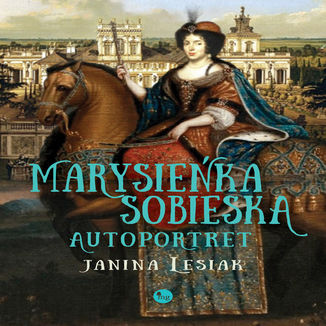 MARYSIEŃKA SOBIESKA
AUTOPORTRET
JANINA LESIAK
mg